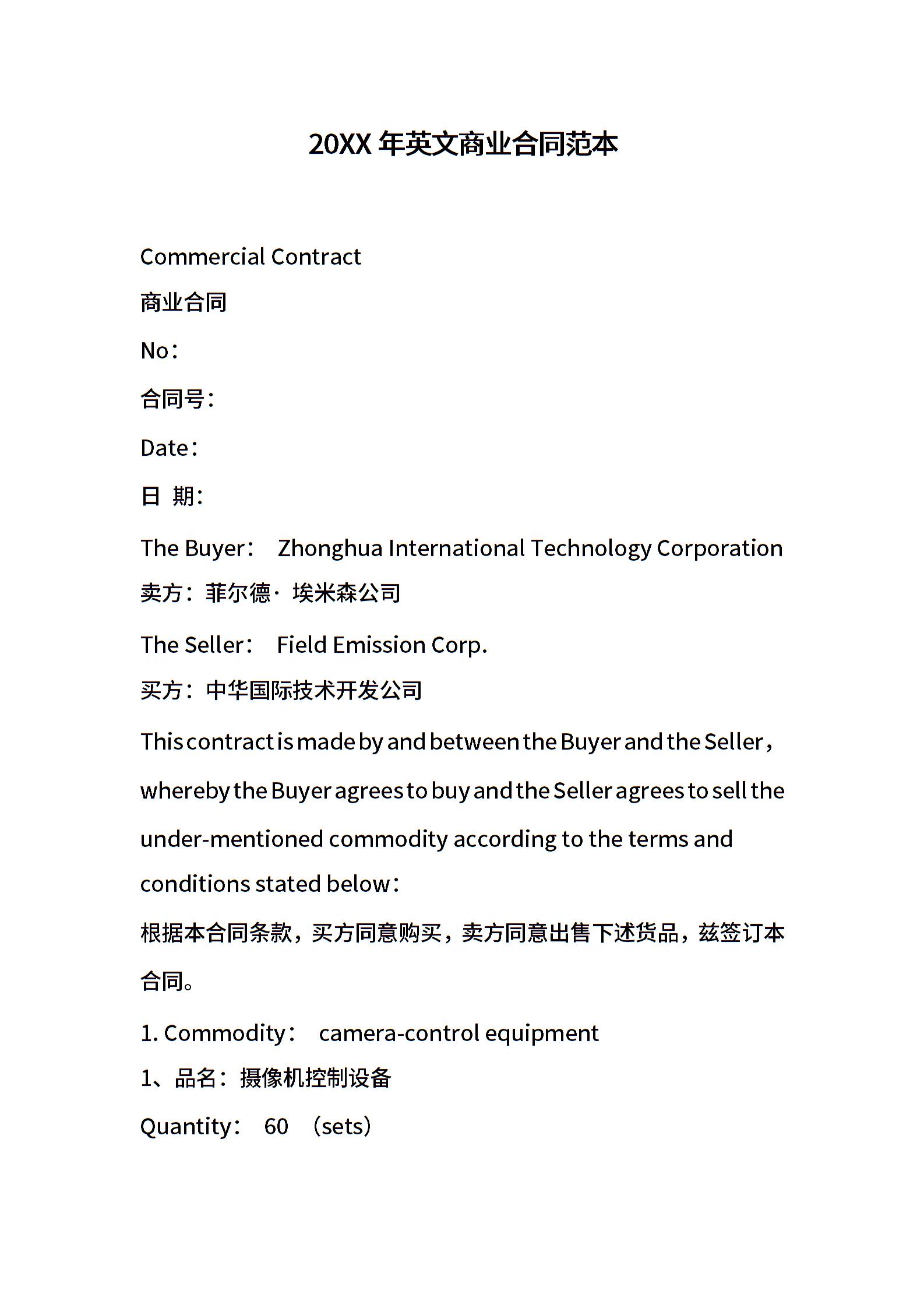 20XX 年英文商业合同范本

Commercial Contract

商业合同

No：

合同号：

Date：

日 期：

The Buyer： Zhonghua International Technology Corporation

卖方：菲尔德· 埃米森公司

The Seller： Field Emission Corp.

买方：中华国际技术开发公司

This contract is made by and between the Buyer and the Seller，whereby the Buyer agrees to buy and the Seller agrees to sell the under-mentioned commodity according to the terms and conditions stated below：

根据本合同条款，买方同意购买，卖方同意出售下述货品，兹签订本合同。

1. Commodity： camera-control equipment

1、品名：摄像机控制设备

Quantity： 60 （sets）